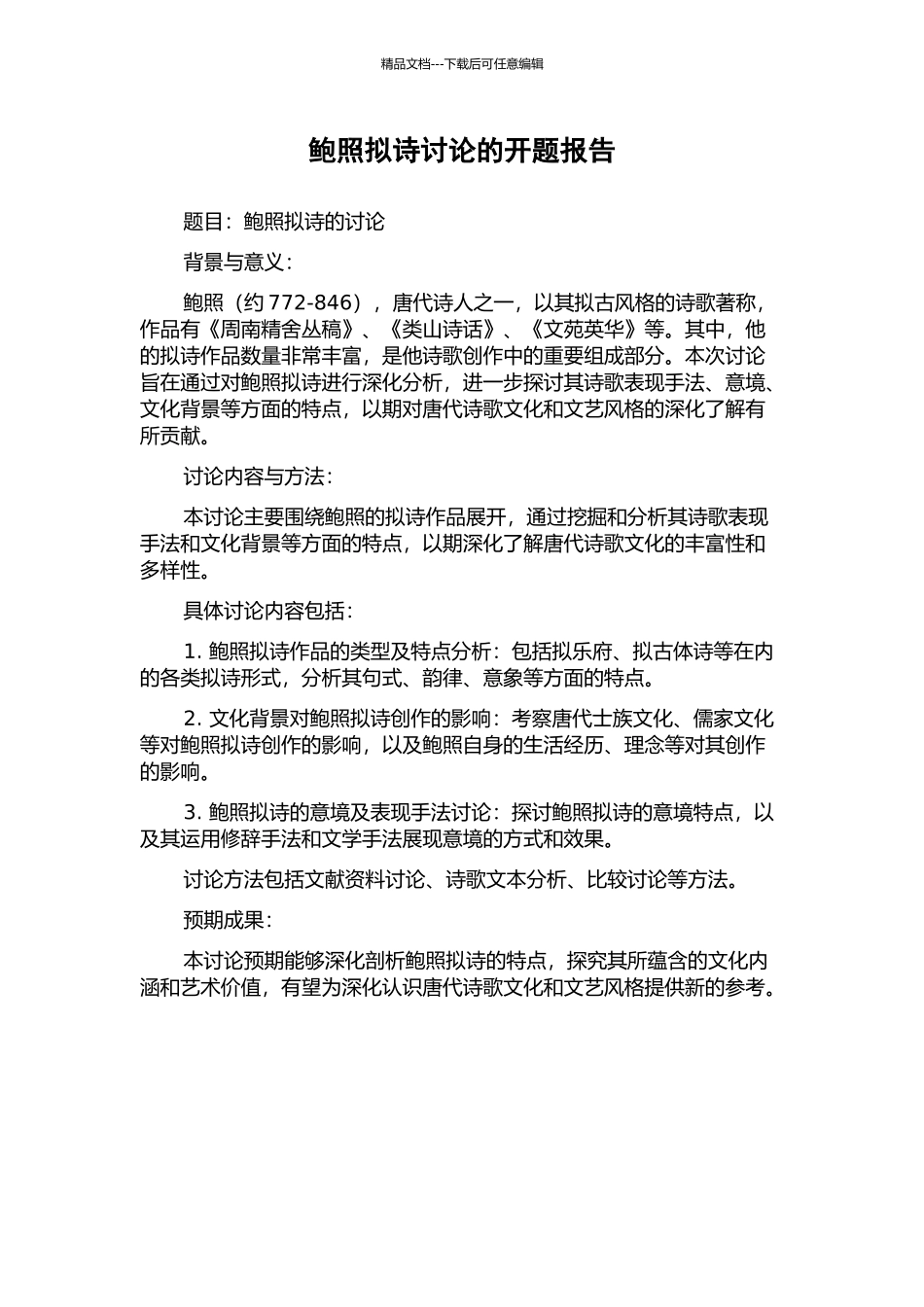 精品文档---下载后可任意编辑

鲍照拟诗讨论的开题报告

题目：鲍照拟诗的讨论

背景与意义：

鲍照（约 772-846），唐代诗人之一，以其拟古风格的诗歌著称，作品有《周南精舍丛稿》、《类山诗话》、《文苑英华》等。其中，他的拟诗作品数量非常丰富，是他诗歌创作中的重要组成部分。本次讨论旨在通过对鲍照拟诗进行深化分析，进一步探讨其诗歌表现手法、意境、文化背景等方面的特点，以期对唐代诗歌文化和文艺风格的深化了解有所贡献。

讨论内容与方法：

本讨论主要围绕鲍照的拟诗作品展开，通过挖掘和分析其诗歌表现手法和文化背景等方面的特点，以期深化了解唐代诗歌文化的丰富性和多样性。

具体讨论内容包括：

1. 鲍照拟诗作品的类型及特点分析：包括拟乐府、拟古体诗等在内的各类拟诗形式，分析其句式、韵律、意象等方面的特点。

2. 文化背景对鲍照拟诗创作的影响：考察唐代士族文化、儒家文化等对鲍照拟诗创作的影响，以及鲍照自身的生活经历、理念等对其创作的影响。

3. 鲍照拟诗的意境及表现手法讨论：探讨鲍照拟诗的意境特点，以及其运用修辞手法和文学手法展现意境的方式和效果。

讨论方法包括文献资料讨论、诗歌文本分析、比较讨论等方法。

预期成果：

本讨论预期能够深化剖析鲍照拟诗的特点，探究其所蕴含的文化内涵和艺术价值，有望为深化认识唐代诗歌文化和文艺风格提供新的参考。